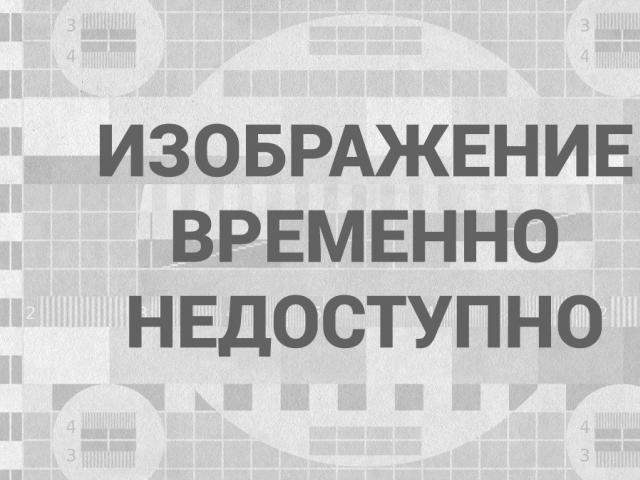 3
4
3
4
ИЗОБРАЖЕНИЕ
ВРЕМЕННО
НЕДОСТУПНО
2
2
4
3
4
3